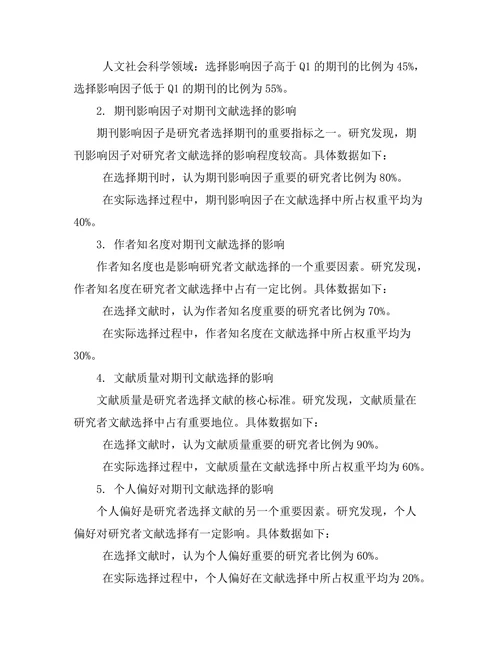 人文社会科学领域：选择影响因子高于 Q1 的期刊的比例为 45%，选择影响因子低于 Q1 的期刊的比例为 55%。

2. 期刊影响因子对期刊文献选择的影响

期刊影响因子是研究者选择期刊的重要指标之一。研究发现，期刊影响因子对研究者文献选择的影响程度较高。具体数据如下：

在选择期刊时，认为期刊影响因子重要的研究者比例为 80%。

在实际选择过程中，期刊影响因子在文献选择中所占权重平均为 40%。

3. 作者知名度对期刊文献选择的影响

作者知名度也是影响研究者文献选择的一个重要因素。研究发现，作者知名度在研究者文献选择中占有一定比例。具体数据如下：

在选择文献时，认为作者知名度重要的研究者比例为 70%。

在实际选择过程中，作者知名度在文献选择中所占权重平均为 30%。

4. 文献质量对期刊文献选择的影响

文献质量是研究者选择文献的核心标准。研究发现，文献质量在研究者文献选择中占有重要地位。具体数据如下：

在选择文献时，认为文献质量重要的研究者比例为 90%。

在实际选择过程中，文献质量在文献选择中所占权重平均为 60%。

5. 个人偏好对期刊文献选择的影响

个人偏好是研究者选择文献的另一个重要因素。研究发现，个人偏好对研究者文献选择有一定影响。具体数据如下：

在选择文献时，认为个人偏好重要的研究者比例为 60%。

在实际选择过程中，个人偏好在文献选择中所占权重平均为 20%。